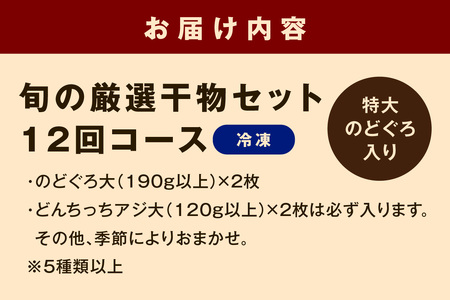 お届け内容

旬の厳選干物セット
12回コース

冷凍

特大
のどぐろ
入り

・のどぐろ大(190g以上)×2枚
・どんちっちアジ大(120g以上)×2枚は必ず入ります。
その他、季節によりおまかせ。
※5種類以上